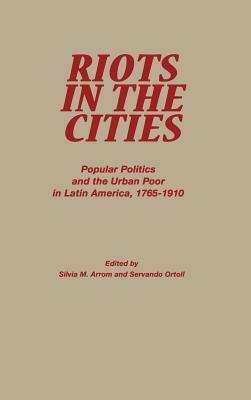 RIOTS IN THE CITIES

Popular Politics and the Urban Poor in Latin America, 1765-1910

Edited by
Silvia M. Arrom and Servando Ortoll